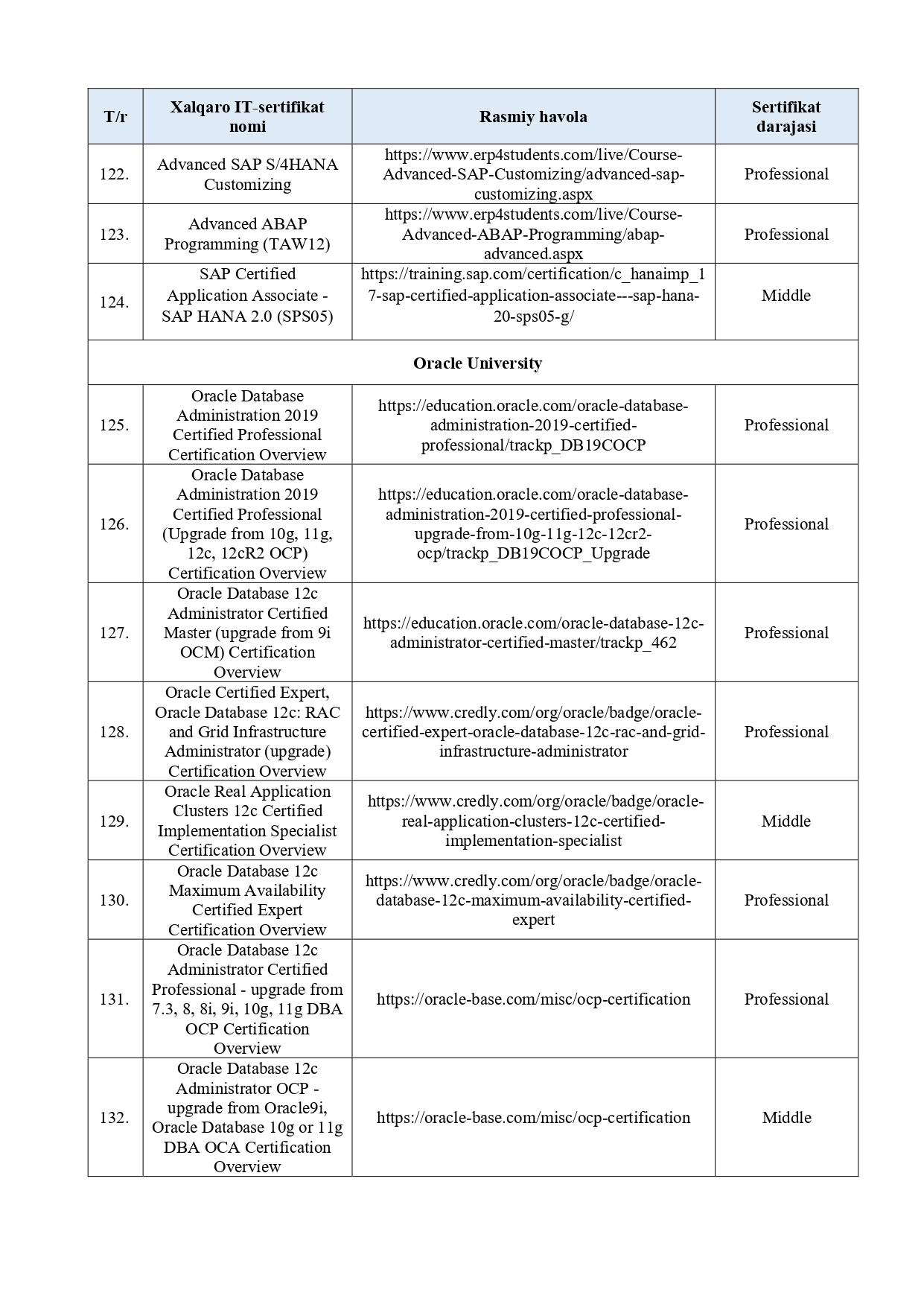 | T/r | Xalqaro IT-sertifikat nomi | Rasmiy havola | Sertifikat darajasi |
|---|---|---|---|
| 122. | Advanced SAP S/4HANA Customizing | https://www.erp4students.com/live/Course-Advanced-SAP-Customizing/advanced-sap-customizing.aspx | Professional |
| 123. | Advanced ABAP Programming (TAW12) | https://www.erp4students.com/live/Course-Advanced-ABAP-Programming/abap-advanced.aspx | Professional |
| 124. | SAP Certified Application Associate - SAP HANA 2.0 (SPS05) | https://training.sap.com/certification/c_hanaimp_17-sap-certified-application-associate---sap-hana-20-sps05-g/ | Middle |
| Oracle University | | | |
| 125. | Oracle Database Administration 2019 Certified Professional Certification Overview | https://education.oracle.com/oracle-database-administration-2019-certified-professional/trackp_DB19COCP | Professional |
| 126. | Oracle Database Administration 2019 Certified Professional (Upgrade from 10g, 11g, 12c, 12cR2 OCP) Certification Overview | https://education.oracle.com/oracle-database-administration-2019-certified-professional-upgrade-from-10g-11g-12c-12cr2-ocp/trackp_DB19COCP_Upgrade | Professional |
| 127. | Oracle Database 12c Administrator Certified Master (upgrade from 9i OCM) Certification Overview | https://education.oracle.com/oracle-database-12c-administrator-certified-master/trackp_462 | Professional |
| 128. | Oracle Certified Expert, Oracle Database 12c: RAC and Grid Infrastructure Administrator (upgrade) Certification Overview | https://www.credly.com/org/oracle/badge/oracle-certified-expert-oracle-database-12c-rac-and-grid-infrastructure-administrator | Professional |
| 129. | Oracle Real Application Clusters 12c Certified Implementation Specialist Certification Overview | https://www.credly.com/org/oracle/badge/oracle-real-application-clusters-12c-certified-implementation-specialist | Middle |
| 130. | Oracle Database 12c Maximum Availability Certified Expert Certification Overview | https://www.credly.com/org/oracle/badge/oracle-database-12c-maximum-availability-certified-expert | Professional |
| 131. | Oracle Database 12c Administrator Certified Professional - upgrade from 7.3, 8, 8i, 9i, 10g, 11g DBA OCP Certification Overview | https://oracle-base.com/misc/ocp-certification | Professional |
| 132. | Oracle Database 12c Administrator OCP - upgrade from Oracle9i, Oracle Database 10g or 11g DBA OCA Certification Overview | https://oracle-base.com/misc/ocp-certification | Middle |